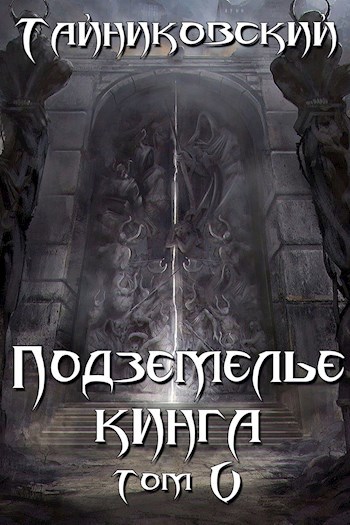 Тайниковский

Подземелье Кинга

Том 6